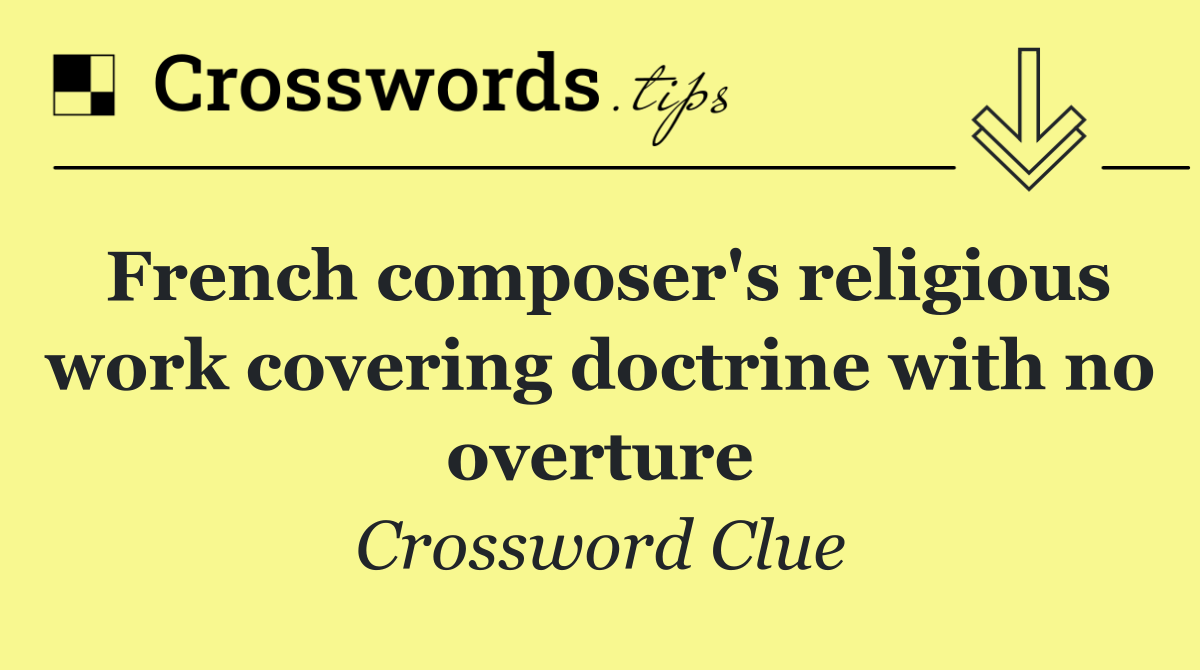 Crosswords.tips

French composer's religious work covering doctrine with no overture

Crossword Clue